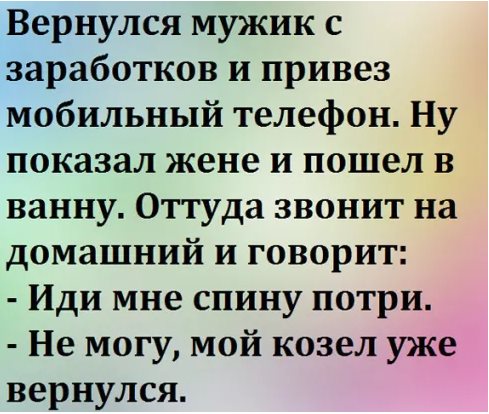 Вернулся мужик с заработков и привез мобильный телефон. Ну показал жене и пошел в ванну. Оттуда звонит на домашний и говорит:
- Иди мне спину потри.
- Не могу, мой козел уже вернулся.